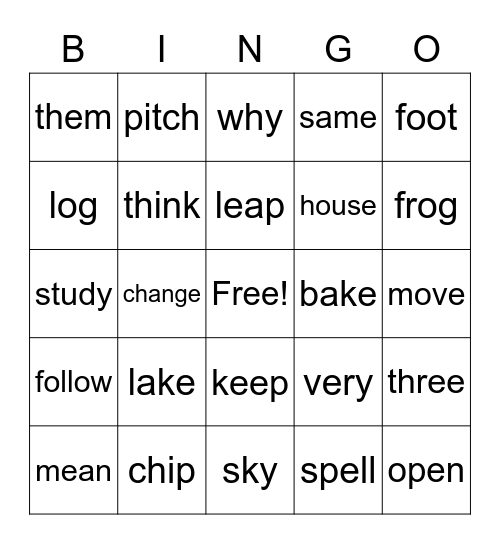 | B | I | N | G | O |
|---|---|---|---|---|
| them | pitch | why | same | foot |
| log | think | leap | house | frog |
| study | change | Free! | bake | move |
| follow | lake | keep | very | three |
| mean | chip | sky | spell | open |